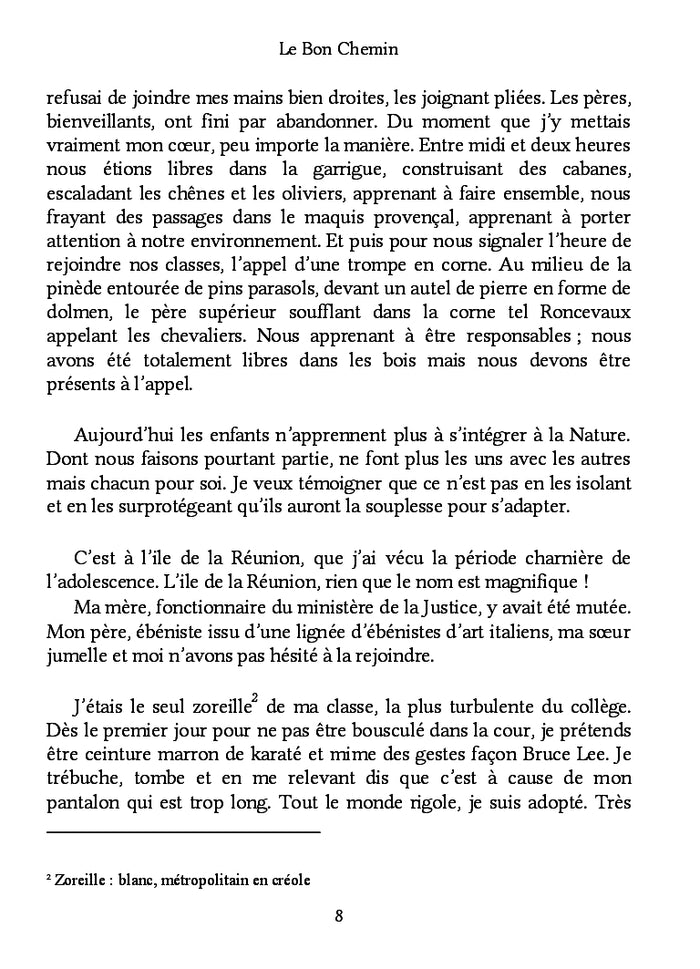 Le Bon Chemin

refusai de joindre mes mains bien droites, les joignant pliées. Les pères, bienveillants, ont fini par abandonner. Du moment que j'y mettais vraiment mon cœur, peu importe la manière. Entre midi et deux heures nous étions libres dans la garrigue, construisant des cabanes, escaladant les chênes et les oliviers, apprenant à faire ensemble, nous frayant des passages dans le maquis provençal, apprenant à porter attention à notre environnement. Et puis pour nous signaler l'heure de rejoindre nos classes, l'appel d'une trompe en corne. Au milieu de la pinède entourée de pins parasols, devant un autel de pierre en forme de dolmen, le père supérieur soufflant dans la corne tel Roncevaux appelant les chevaliers. Nous apprenant à être responsables ; nous avons été totalement libres dans les bois mais nous devons être présents à l'appel.

Aujourd'hui les enfants n'apprennent plus à s'intégrer à la Nature. Dont nous faisons pourtant partie, ne font plus les uns avec les autres mais chacun pour soi. Je veux témoigner que ce n'est pas en les isolant et en les surprotégeant qu'ils auront la souplesse pour s'adapter.

C'est à l'île de la Réunion, que j'ai vécu la période charnière de l'adolescence. L'île de la Réunion, rien que le nom est magnifique !

Ma mère, fonctionnaire du ministère de la Justice, y avait été mutée. Mon père, ébéniste issu d'une lignée d'ébénistes d'art italiens, ma sœur jumelle et moi n'avons pas hésité à la rejoindre.

J'étais le seul zoreille$^2$ de ma classe, la plus turbulente du collège. Dès le premier jour pour ne pas être bousculé dans la cour, je prétends être ceinture marron de karaté et mime des gestes façon Bruce Lee. Je trébuche, tombe et en me relevant dis que c'est à cause de mon pantalon qui est trop long. Tout le monde rigole, je suis adopté. Très

$^2$ Zoreille : blanc, métropolitain en créole

8